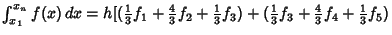 $\int_{x_1}^{x_n} f(x)\,dx = h[(\frac{1}{3}f_1 + \frac{4}{3}f_2 + \frac{1}{3}f_3) + (\frac{1}{3}f_3 + \frac{4}{3}f_4 + \frac{1}{3}f_5)$